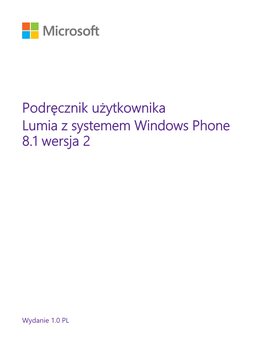 Microsoft

Podręcznik użytkownika
Lumia z systemem Windows Phone 8.1 wersja 2

Wydanie 1.0 PL